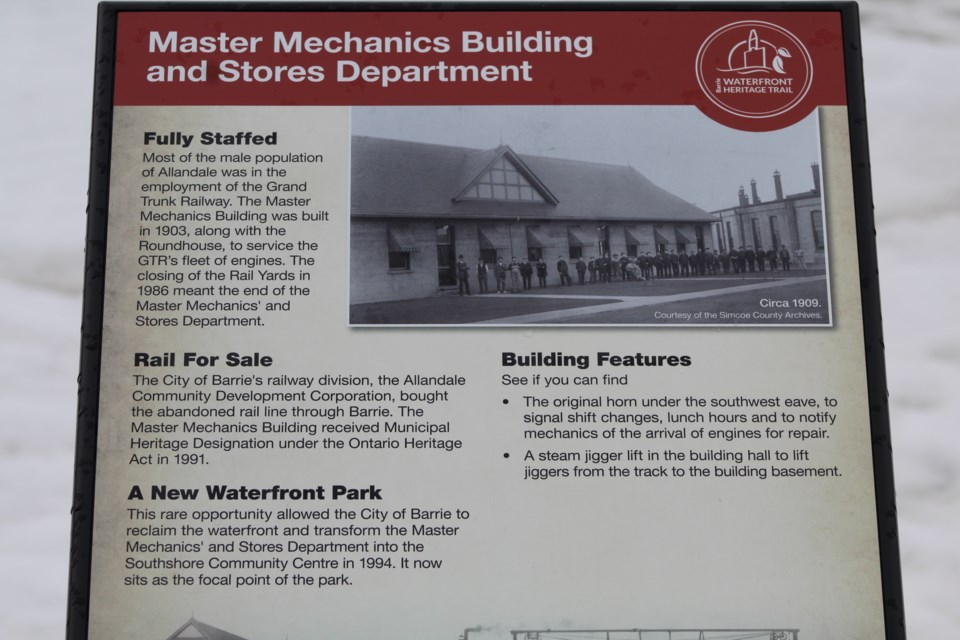 Master Mechanics Building and Stores Department

Barrie WATERFRONT HERITAGE TRAIL

Fully Staffed
Most of the male population of Allandale was in the employment of the Grand Trunk Railway. The Master Mechanics Building was built in 1903, along with the Roundhouse, to service the GTR's fleet of engines. The closing of the Rail Yards in 1986 meant the end of the Master Mechanics' and Stores Department.

Circa 1909.
Courtesy of the Simcoe County Archives.

Rail For Sale
The City of Barrie's railway division, the Allandale Community Development Corporation, bought the abandoned rail line through Barrie. The Master Mechanics Building received Municipal Heritage Designation under the Ontario Heritage Act in 1991.

A New Waterfront Park
This rare opportunity allowed the City of Barrie to reclaim the waterfront and transform the Master Mechanics' and Stores Department into the Southshore Community Centre in 1994. It now sits as the focal point of the park.

Building Features
See if you can find
• The original horn under the southwest eave, to signal shift changes, lunch hours and to notify mechanics of the arrival of engines for repair.
• A steam jigger lift in the building hall to lift jiggers from the track to the building basement.